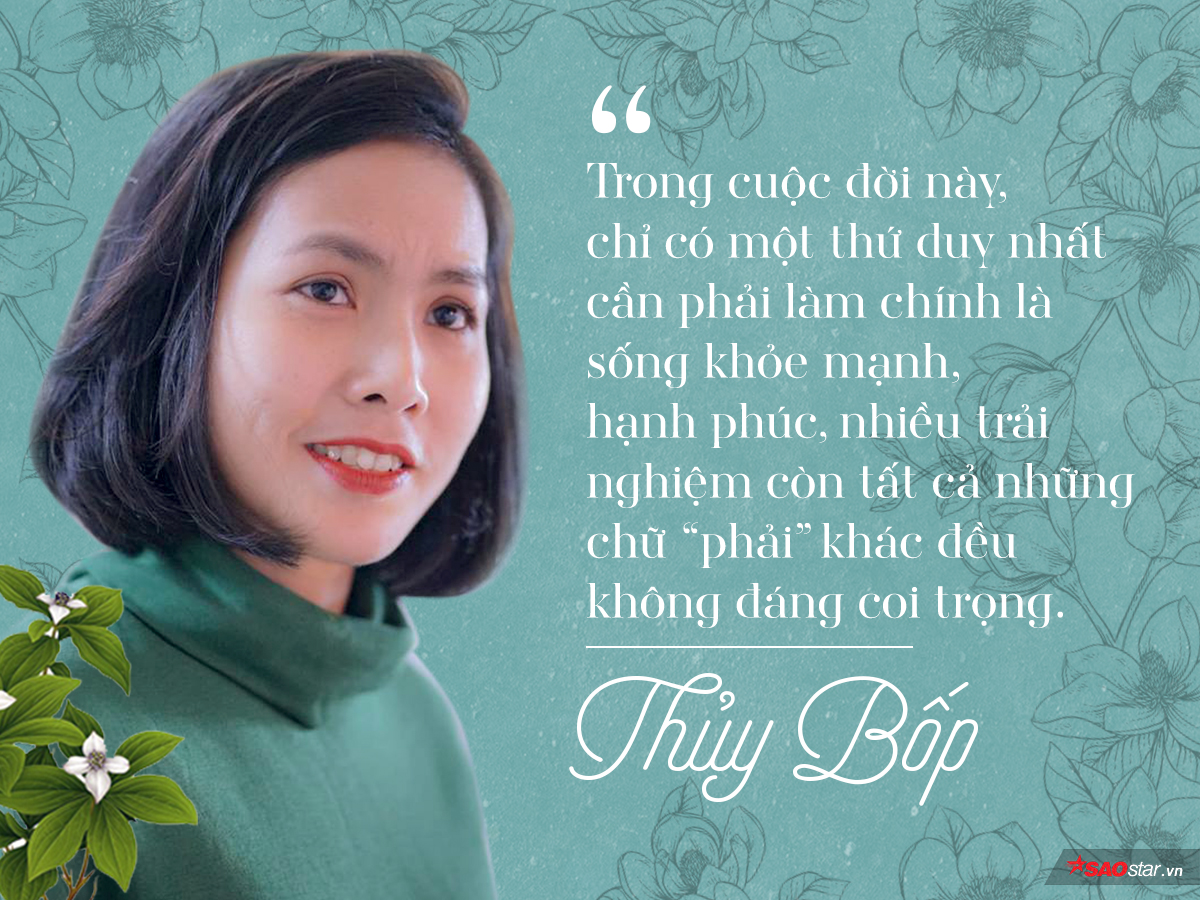 “

Trong cuộc đời này, chỉ có một thứ duy nhất cần phải làm chính là sống khỏe mạnh, hạnh phúc, nhiều trải nghiệm còn tất cả những chữ “phải” khác đều không đáng coi trọng.

Thủy Bốp

SAOstar.vn